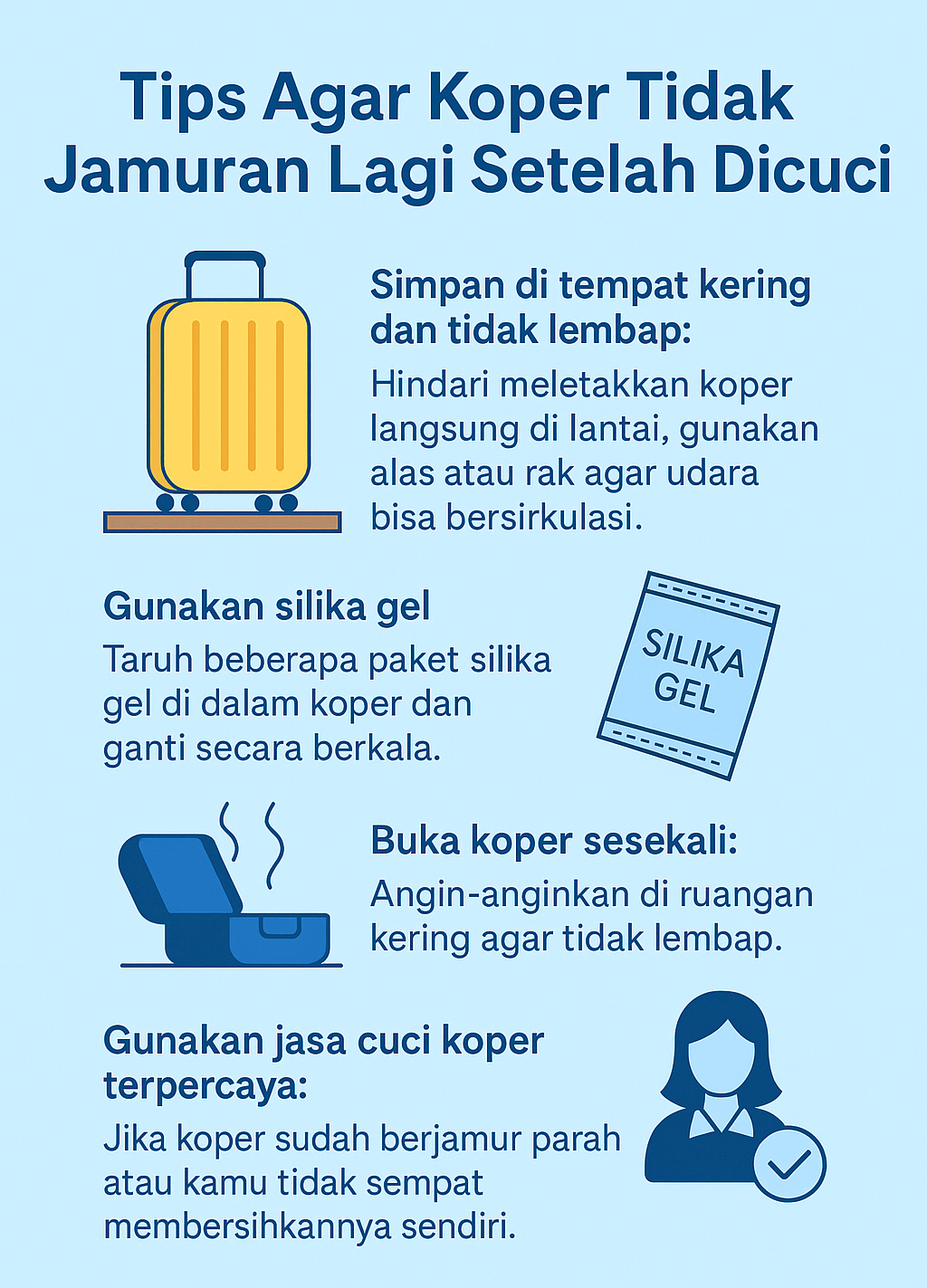 Tips Agar Koper Tidak Jamuran Lagi Setelah Dicuci

Simpan di tempat kering dan tidak lembap:
Hindari meletakkan koper langsung di lantai, gunakan alas atau rak agar udara bisa bersirkulasi.

Gunakan silika gel
Taruh beberapa paket silika gel di dalam koper dan ganti secara berkala.

SILIKA GEL

Buka koper sesekali:
Angin-anginkan di ruangan kering agar tidak lembap.

Gunakan jasa cuci koper terpercaya:
Jika koper sudah berjamur parah atau kamu tidak sempat membersihkannya sendiri.